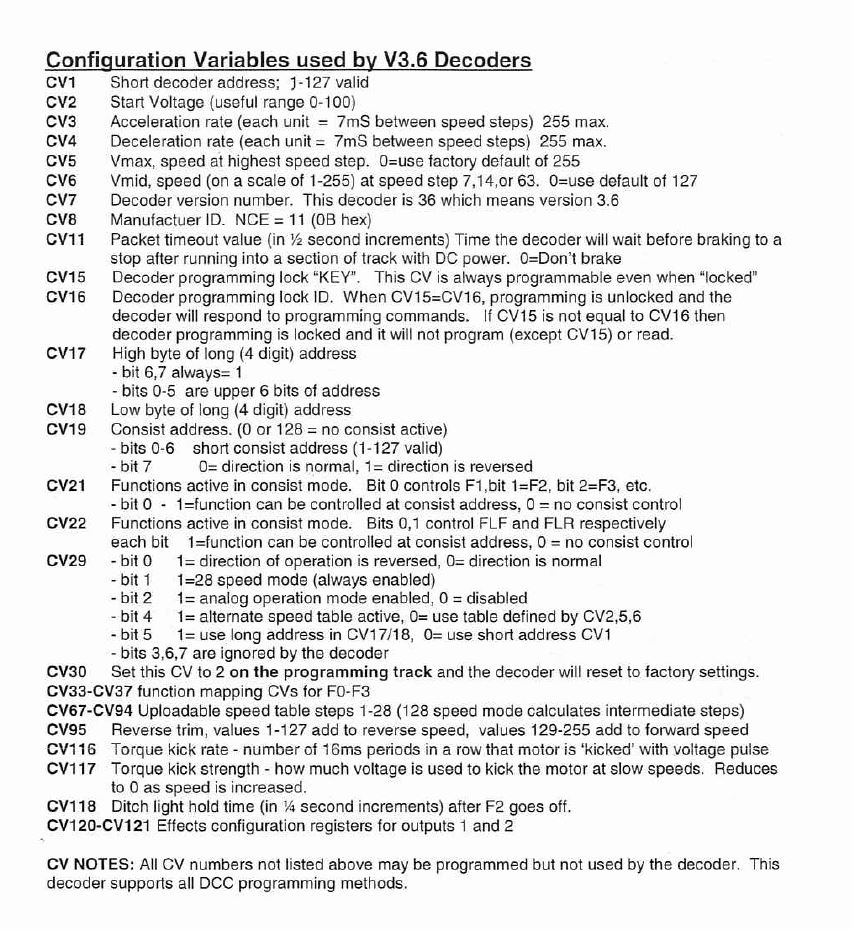 Configuration Variables used by V3.6 Decoders

CV1 Short decoder address; 1-127 valid
CV2 Start Voltage (useful range 0-100)
CV3 Acceleration rate (each unit = 7mS between speed steps) 255 max.
CV4 Deceleration rate (each unit = 7mS between speed steps) 255 max.
CV5 Vmax, speed at highest speed step. 0=use factory default of 255
CV6 Vmid, speed (on a scale of 1-255) at speed step 7,14,or 63. 0=use default of 127
CV7 Decoder version number. This decoder is 36 which means version 3.6
CV8 Manufactuer ID. NCE = 11 (0B hex)
CV11 Packet timeout value (in ½ second increments) Time the decoder will wait before braking to a stop after running into a section of track with DC power. 0=Don't brake
CV15 Decoder programming lock "KEY". This CV is always programmable even when "locked"
CV16 Decoder programming lock ID. When CV15=CV16, programming is unlocked and the decoder will respond to programming commands. If CV15 is not equal to CV16 then decoder programming is locked and it will not program (except CV15) or read.
CV17 High byte of long (4 digit) address
- bit 6,7 always= 1
- bits 0-5 are upper 6 bits of address
CV18 Low byte of long (4 digit) address
CV19 Consist address. (0 or 128 = no consist active)
- bits 0-6 short consist address (1-127 valid)
- bit 7 0= direction is normal, 1= direction is reversed
CV21 Functions active in consist mode. Bit 0 controls F1,bit 1=F2, bit 2=F3, etc.
- bit 0 - 1=function can be controlled at consist address, 0 = no consist control
CV22 Functions active in consist mode. Bits 0,1 control FLF and FLR respectively
each bit 1=function can be controlled at consist address, 0 = no consist control
CV29 - bit 0 1= direction of operation is reversed, 0= direction is normal
- bit 1 1=28 speed mode (always enabled)
- bit 2 1= analog operation mode enabled, 0 = disabled
- bit 4 1= alternate speed table active, 0= use table defined by CV2,5,6
- bit 5 1= use long address in CV17/18, 0= use short address CV1
- bits 3,6,7 are ignored by the decoder
CV30 Set this CV to 2 on the programming track and the decoder will reset to factory settings.
CV33-CV37 function mapping CVs for F0-F3
CV67-CV94 Uploadable speed table steps 1-28 (128 speed mode calculates intermediate steps)
CV95 Reverse trim, values 1-127 add to reverse speed, values 129-255 add to forward speed
CV116 Torque kick rate - number of 16ms periods in a row that motor is 'kicked' with voltage pulse
CV117 Torque kick strength - how much voltage is used to kick the motor at slow speeds. Reduces to 0 as speed is increased.
CV118 Ditch light hold time (in ¼ second increments) after F2 goes off.
CV120-CV121 Effects configuration registers for outputs 1 and 2

CV NOTES: All CV numbers not listed above may be programmed but not used by the decoder. This decoder supports all DCC programming methods.